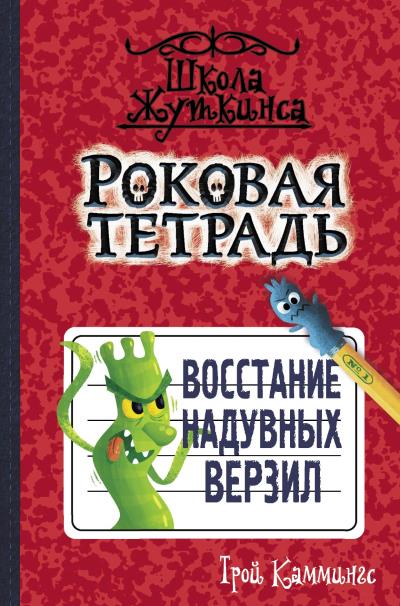 Школа Жуткинса

РОКОВАЯ ТЕТРАДЬ

№ 1

ВОССТАНИЕ НАДУВНЫХ ВЕРЗИЛ

Трой Каммингс